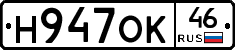 Н947ОК 46 RUS